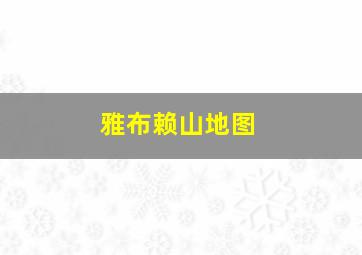 雅布赖山地图